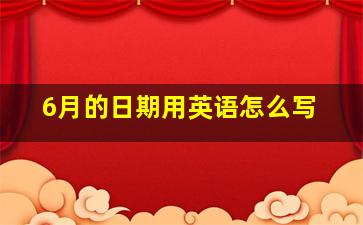 6月的日期用英语怎么写